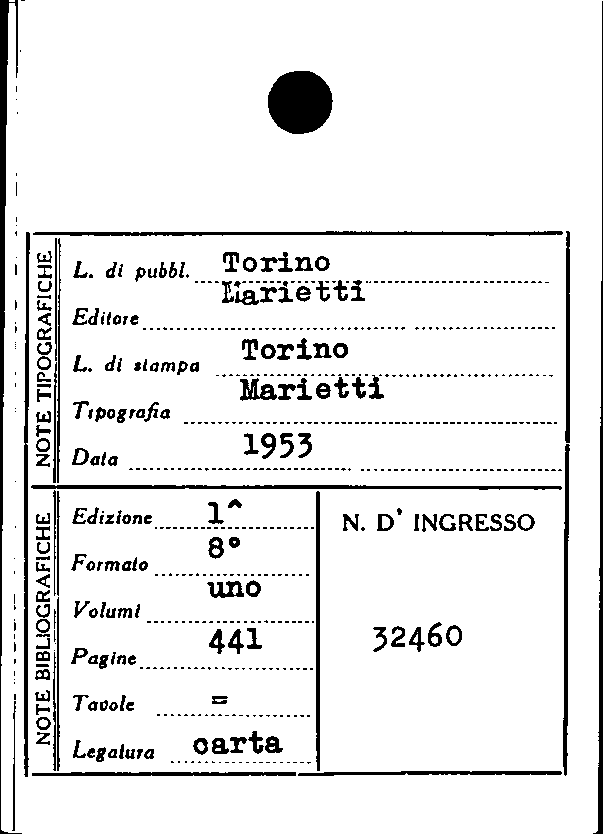 NOTE TIPOGRAFICHE

L. di pubbl. Torino

Editore Marietti

L. di stampa Torino

Tipografia Marietti

Data 1953

NOTE BIBLIOGRAFICHE

Edizione 1^

Formato 8°

Volumi uno

Pagine 441

Tavole =

Legatura carta

N. D' INGRESSO

32460